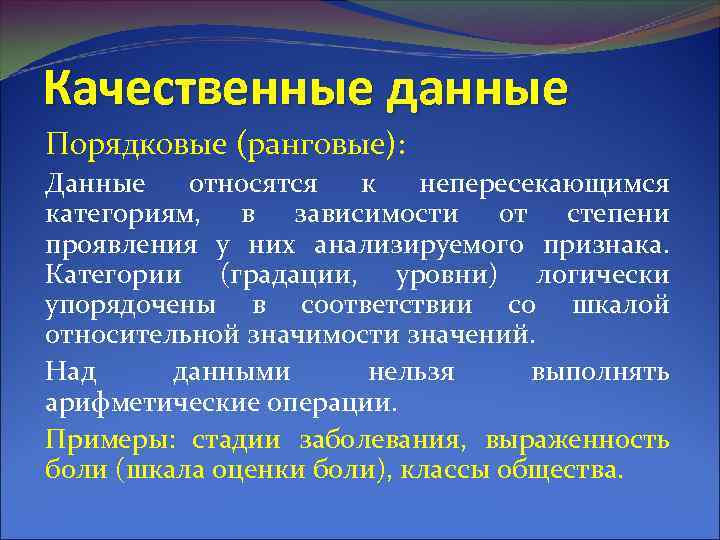 Качественные данные

Порядковые (ранговые):

Данные относятся к непересекающимся категориям, в зависимости от степени проявления у них анализируемого признака. Категории (градации, уровни) логически упорядочены в соответствии со шкалой относительной значимости значений.

Над данными нельзя выполнять арифметические операции.

Примеры: стадии заболевания, выраженность боли (шкала оценки боли), классы общества.